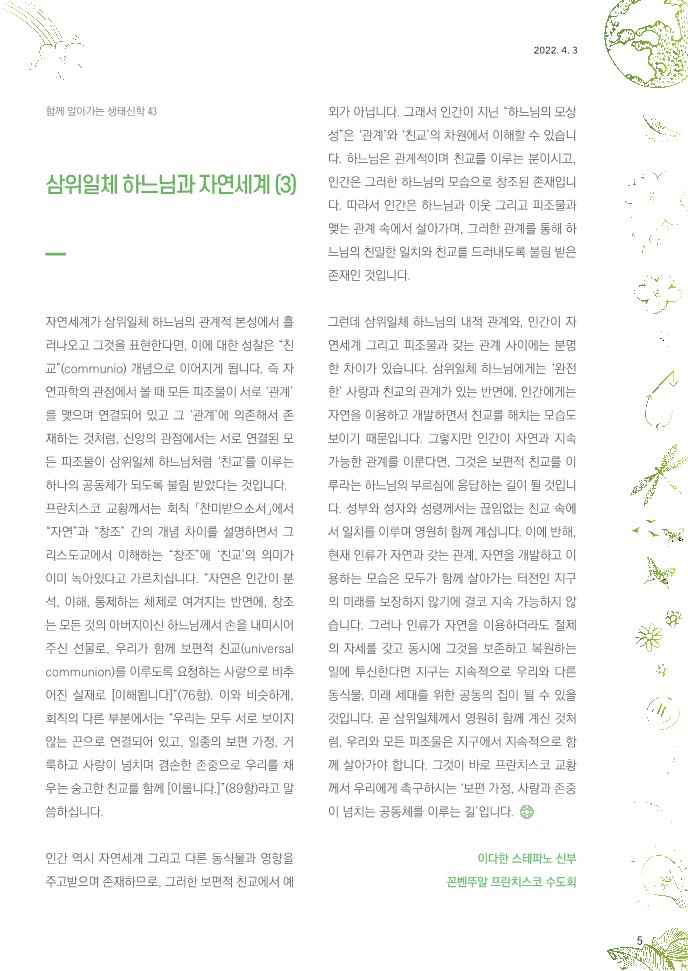 2022. 4. 3

함께 알아가는 생태신학 43

삼위일체 하느님과 자연세계 (3)

자연세계가 삼위일체 하느님의 관계적 본성에서 흘러나오고 그것을 표현한다면, 이에 대한 성찰은 "친교"(communio) 개념으로 이어지게 됩니다. 즉 자연과학의 관점에서 볼 때 모든 피조물이 서로 '관계'를 맺으며 연결되어 있고 그 '관계'에 의존해서 존재하는 것처럼, 신앙의 관점에서는 서로 연결된 모든 피조물이 삼위일체 하느님처럼 '친교'를 이루는 하나의 공동체가 되도록 불림 받았다는 것입니다.

프란치스코 교황께서는 회칙 「찬미받으소서」에서 "자연"과 "창조" 간의 개념 차이를 설명하면서 그리스도교에서 이해하는 "창조"에 '친교'의 의미가 이미 녹아있다고 가르치십니다. "자연은 인간이 분석, 이해, 통제하는 체제로 여겨지는 반면에, 창조는 모든 것의 아버지이신 하느님께서 손을 내미시어 주신 선물로, 우리가 함께 보편적 친교(universal communion)를 이루도록 요청하는 사랑으로 비추어진 실재로 [이해됩니다]"(76항). 이와 비슷하게, 회칙의 다른 부분에서는 "우리는 모두 서로 보이지 않는 끈으로 연결되어 있고, 일종의 보편 가정, 거룩하고 사랑이 넘치며 겸손한 존중으로 우리를 채우는 숭고한 친교를 함께 [이룹니다.]"(89항)라고 말씀하십니다.

인간 역시 자연세계 그리고 다른 동식물과 영향을 주고받으며 존재하므로, 그러한 보편적 친교에서 예외가 아닙니다. 그래서 인간이 지닌 "하느님의 모상성"은 '관계'와 '친교'의 차원에서 이해할 수 있습니다. 하느님은 관계적이며 친교를 이루는 분이시고, 인간은 그러한 하느님의 모습으로 창조된 존재입니다. 따라서 인간은 하느님과 이웃 그리고 피조물과 맺는 관계 속에서 살아가며, 그러한 관계를 통해 하느님의 친밀한 일치와 친교를 드러내도록 불림 받은 존재인 것입니다.

그런데 삼위일체 하느님의 내적 관계와, 인간이 자연세계 그리고 피조물과 갖는 관계 사이에는 분명한 차이가 있습니다. 삼위일체 하느님에게는 '완전한' 사랑과 친교의 관계가 있는 반면에, 인간에게는 자연을 이용하고 개발하면서 친교를 해치는 모습도 보이기 때문입니다. 그렇지만 인간이 자연과 지속 가능한 관계를 이룬다면, 그것은 보편적 친교를 이루라는 하느님의 부르심에 응답하는 길이 될 것입니다. 성부와 성자와 성령께서는 끊임없는 친교 속에서 일치를 이루며 영원히 함께 계십니다. 이에 반해, 현재 인류가 자연과 갖는 관계, 자연을 개발하고 이용하는 모습은 모두가 함께 살아가는 터전인 지구의 미래를 보장하지 않기에 결코 지속 가능하지 않습니다. 그러나 인류가 자연을 이용하더라도 절제의 자세를 갖고 동시에 그것을 보존하고 복원하는 일에 투신한다면 지구는 지속적으로 우리와 다른 동식물, 미래 세대를 위한 공동의 집이 될 수 있을 것입니다. 곧 삼위일체께서 영원히 함께 계신 것처럼, 우리와 모든 피조물은 지구에서 지속적으로 함께 살아가야 합니다. 그것이 바로 프란치스코 교황께서 우리에게 촉구하시는 '보편 가정, 사랑과 존중이 넘치는 공동체를 이루는 길'입니다.

이다한 스테파노 신부
꼰벤뚜알 프란치스코 수도회

5